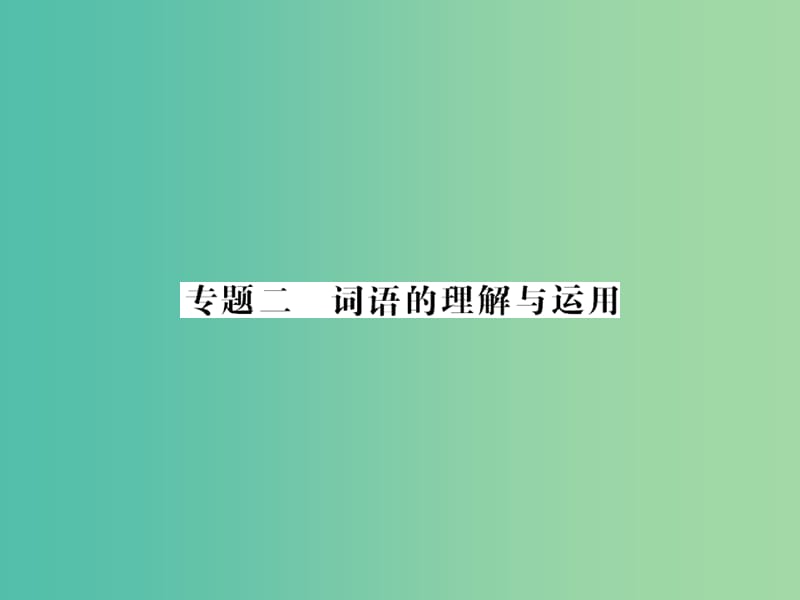 专题二　词语的理解与运用